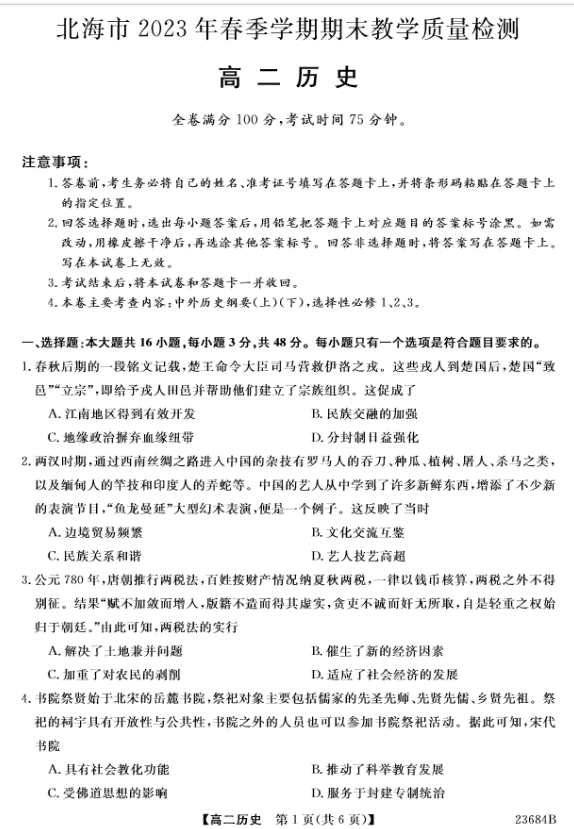 北海市 2023 年春季学期期末教学质量检测

高 二 历 史

全卷满分 100 分，考试时间 75 分钟。

注意事项：

1. 答卷前，考生务必将自己的姓名、准考证号填写在答题卡上，并将条形码粘贴在答题卡上的指定位置。
2. 回答选择题时，选出每小题答案后，用铅笔把答题卡上对应题目的答案标号涂黑。如需改动，用橡皮擦干净后，再选涂其他答案标号。回答非选择题时，将答案写在答题卡上。写在本试卷上无效。
3. 考试结束后，将本试卷和答题卡一并收回。
4. 本卷主要考查内容：中外历史纲要(上)(下)，选择性必修 1、2、3。

一、选择题：本大题共 16 小题，每小题 3 分，共 48 分。每小题只有一个选项是符合题目要求的。

1. 春秋后期的一段铭文记载，楚王命令大臣司马营救伊洛之戎。这些戎人到楚国后，楚国“致邑”“立宗”，即给予戎人田邑并帮助他们建立了宗族组织。这促成了

A. 江南地区得到有效开发
B. 民族交融的加强
C. 地缘政治摒弃血缘纽带
D. 分封制日益强化

2. 两汉时期，通过西南丝绸之路进入中国的杂技有罗马人的吞刀、种瓜、植树、屠人、杀马之类，以及缅甸人的竿技和印度人的弄蛇等。中国的艺人从中学到了许多新鲜东西，增添了不少新的表演节目，“鱼龙曼延”大型幻术表演，便是一个例子。这反映了当时

A. 边境贸易频繁
B. 文化交流互鉴
C. 民族关系和谐
D. 艺人技艺高超

3. 公元 780 年，唐朝推行两税法，百姓按财产情况纳夏秋两税，一律以钱币核算，两税之外不得别征。结果“赋不加敛而增入，版籍不造而得其虚实，贪吏不诫而奸无所取，自是轻重之权始归于朝廷。”由此可知，两税法的实行

A. 解决了土地兼并问题
B. 催生了新的经济因素
C. 加重了对农民的剥削
D. 适应了社会经济的发展

4. 书院祭贤始于北宋的岳麓书院，祭祀对象主要包括儒家的先圣先师、先贤先儒、乡贤先祖。祭祀的祠宇具有开放性与公共性，书院之外的人员也可以参加书院祭祀活动。据此可知，宋代书院

A. 具有社会教化功能
B. 推动了科举教育发展
C. 受佛道思想的影响
D. 服务于封建专制统治

【高二历史　第 1 页(共 6 页)】　23684B